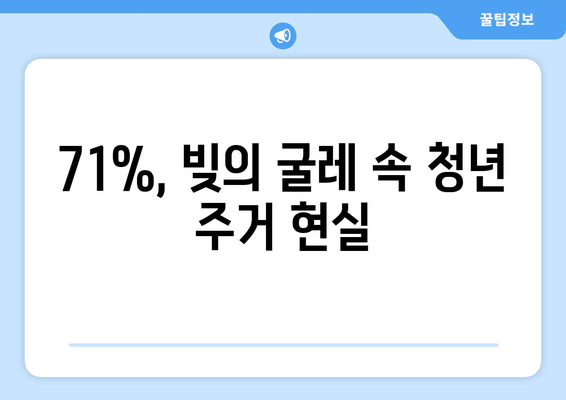 꿀팁정보

71%, 빚의 굴레 속 청년 주거 현실